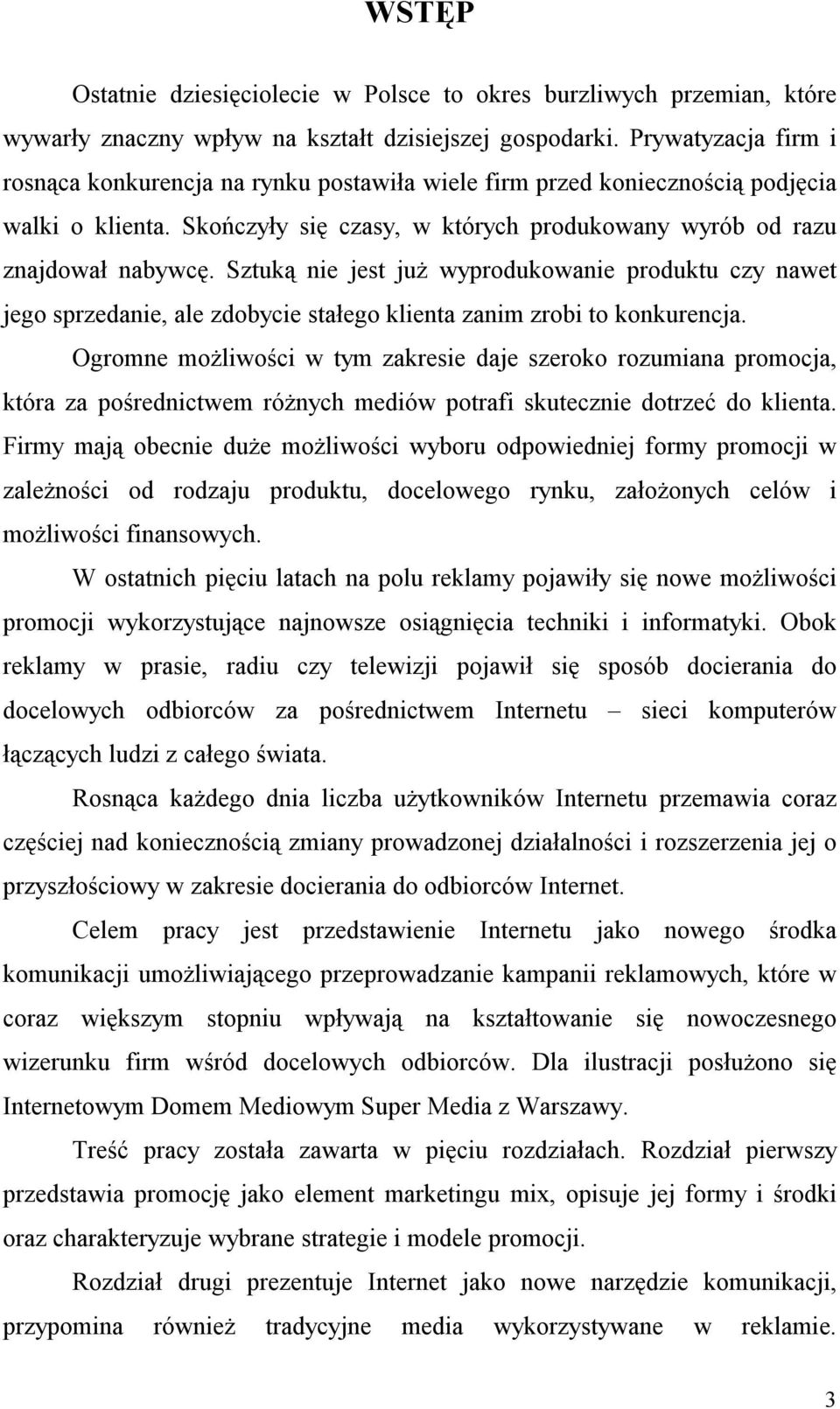 WSTĘP

Ostatnie dziesięciolecie w Polsce to okres burzliwych przemian, które wywarły znaczny wpływ na kształt dzisiejszej gospodarki. Prywatyzacja firm i rosnąca konkurencja na rynku postawiła wiele firm przed koniecznością podjęcia walki o klienta. Skończyły się czasy, w których produkowany wyrób od razu znajdował nabywcę. Sztuką nie jest już wyprodukowanie produktu czy nawet jego sprzedanie, ale zdobycie stałego klienta zanim zrobi to konkurencja.

Ogromne możliwości w tym zakresie daje szeroko rozumiana promocja, która za pośrednictwem różnych mediów potrafi skutecznie dotrzeć do klienta. Firmy mają obecnie duże możliwości wyboru odpowiedniej formy promocji w zależności od rodzaju produktu, docelowego rynku, założonych celów i możliwości finansowych.

W ostatnich pięciu latach na polu reklamy pojawiły się nowe możliwości promocji wykorzystujące najnowsze osiągnięcia techniki i informatyki. Obok reklamy w prasie, radiu czy telewizji pojawił się sposób docierania do docelowych odbiorców za pośrednictwem Internetu – sieci komputerów łączących ludzi z całego świata.

Rosnąca każdego dnia liczba użytkowników Internetu przemawia coraz częściej nad koniecznością zmiany prowadzonej działalności i rozszerzenia jej o przyszłościowy w zakresie docierania do odbiorców Internet.

Celem pracy jest przedstawienie Internetu jako nowego środka komunikacji umożliwiającego przeprowadzanie kampanii reklamowych, które w coraz większym stopniu wpływają na kształtowanie się nowoczesnego wizerunku firm wśród docelowych odbiorców. Dla ilustracji posłużono się Internetowym Domem Mediowym Super Media z Warszawy.

Treść pracy została zawarta w pięciu rozdziałach. Rozdział pierwszy przedstawia promocję jako element marketingu mix, opisuje jej formy i środki oraz charakteryzuje wybrane strategie i modele promocji.

Rozdział drugi prezentuje Internet jako nowe narzędzie komunikacji, przypomina również tradycyjne media wykorzystywane w reklamie.

3